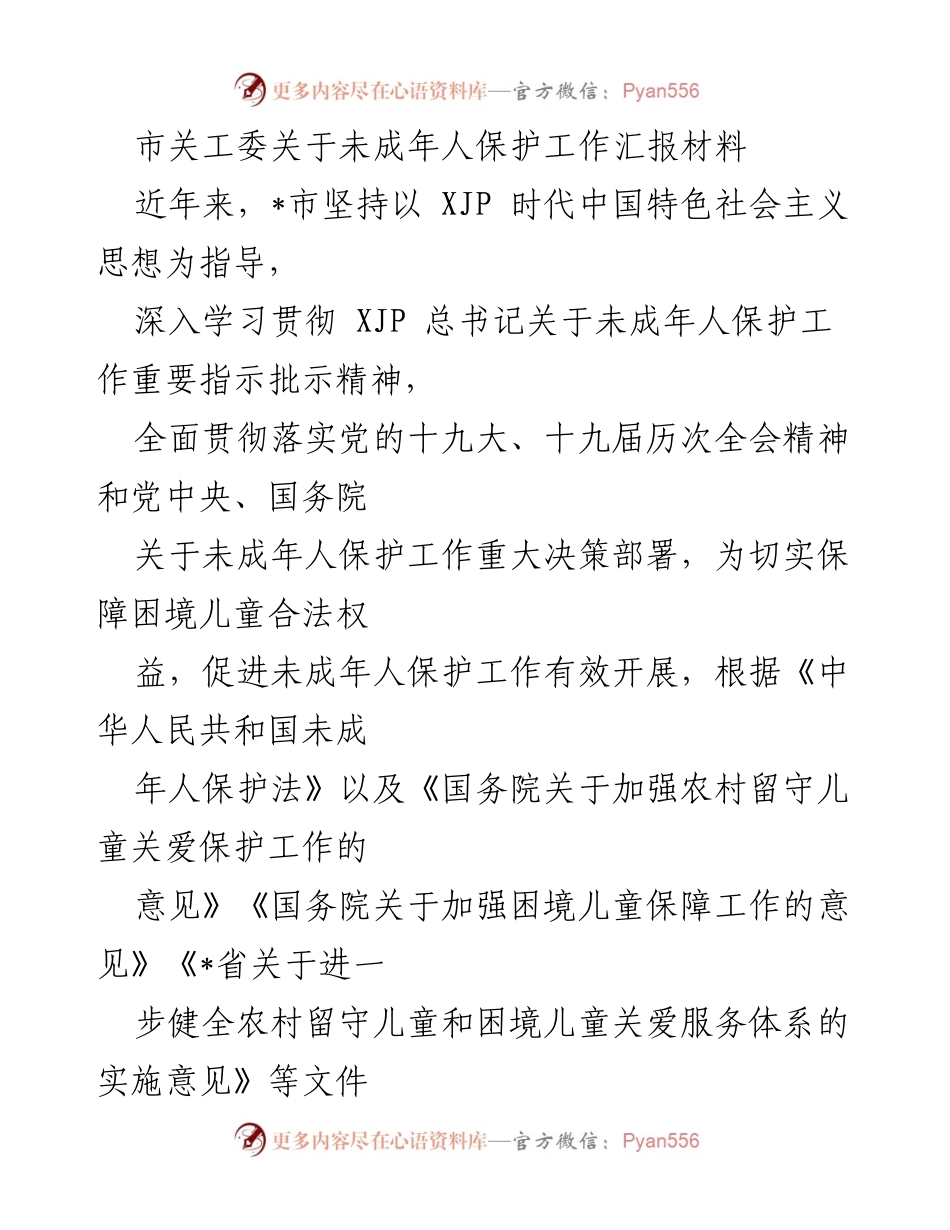 更多内容尽在心语资料库—官方微信：Pyan556

市关工委关于未成年人保护工作汇报材料

近年来，*市坚持以 XJP 时代中国特色社会主义思想为指导，

深入学习贯彻 XJP 总书记关于未成年人保护工作重要指示批示精神，

全面贯彻落实党的十九大、十九届历次全会精神和党中央、国务院

关于未成年人保护工作重大决策部署，为切实保障困境儿童合法权

益，促进未成年人保护工作有效开展，根据《中华人民共和国未成

年人保护法》以及《国务院关于加强农村留守儿童关爱保护工作的

意见》《国务院关于加强困境儿童保障工作的意见》《*省关于进一

步健全农村留守儿童和困境儿童关爱服务体系的实施意见》等文件

更多内容尽在心语资料库—官方微信：Pyan556